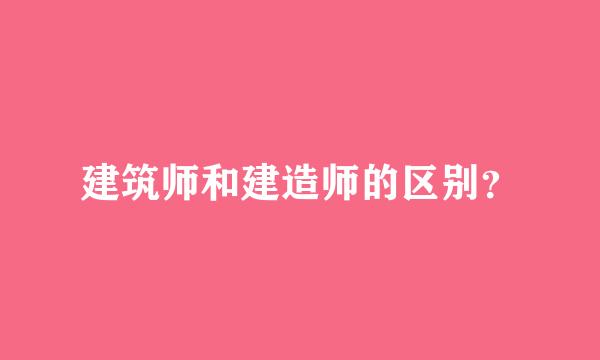 建筑师和建造师的区别？